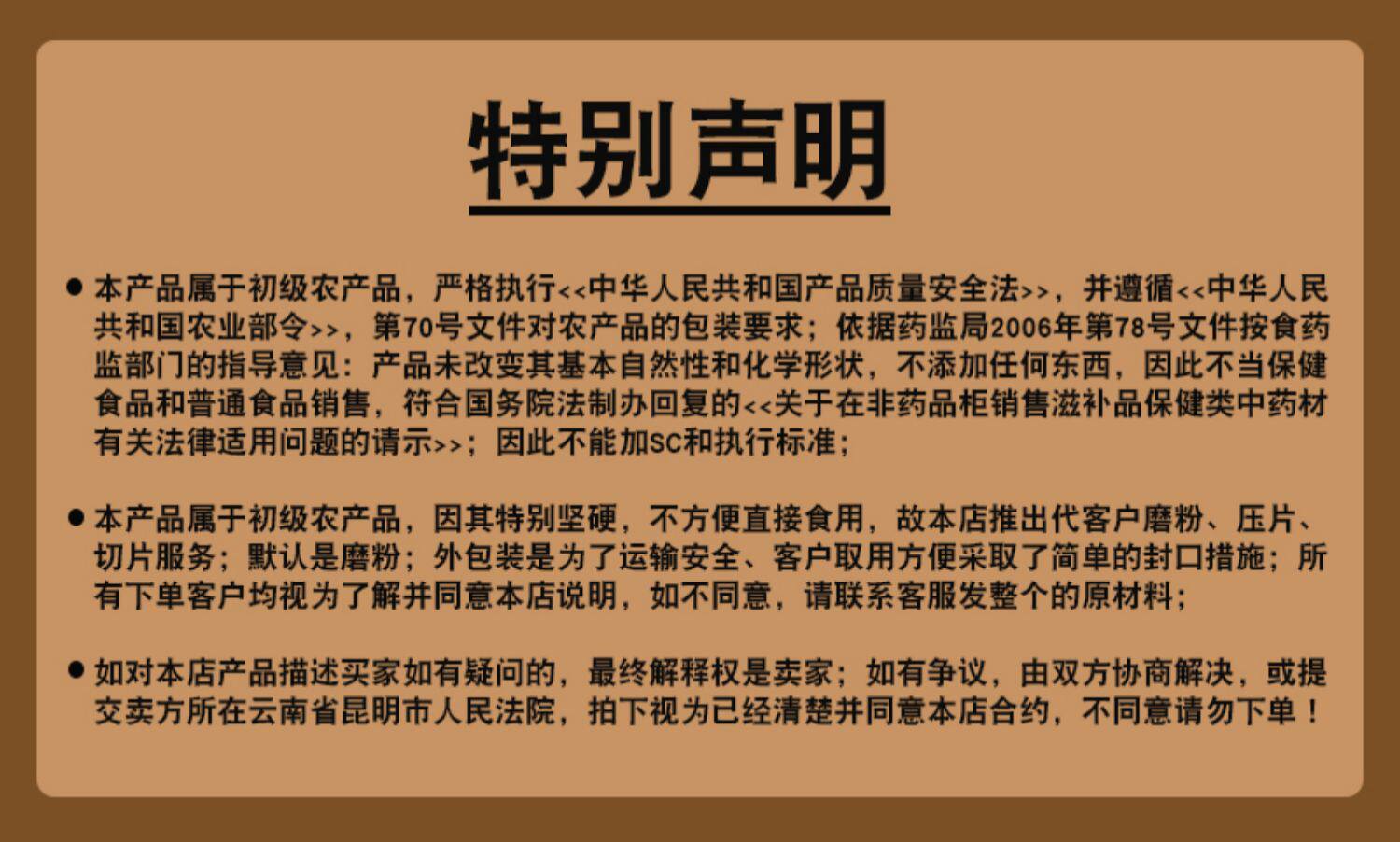 特别声明

• 本产品属于初级农产品，严格执行<<中华人民共和国产品质量安全法>>，并遵循<<中华人民共和国农业部令>>，第70号文件对农产品的包装要求；依据药监局2006年第78号文件按食药监部门的指导意见：产品未改变其基本自然性和化学形状，不添加任何东西，因此不当保健食品和普通食品销售，符合国务院法制办回复的<<关于在非药品柜销售滋补品保健类中药材有关法律适用问题的请示>>；因此不能加SC和执行标准；

• 本产品属于初级农产品，因其特别坚硬，不方便直接食用，故本店推出代客户磨粉、压片、切片服务；默认是磨粉；外包装是为了运输安全、客户取用方便采取了简单的封口措施；所有下单客户均视为了解并同意本店说明，如不同意，请联系客服发整个的原材料；

• 如对本店产品描述买家如有疑问的，最终解释权是卖家；如有争议，由双方协商解决，或提交卖方所在云南省昆明市人民法院，拍下视为已经清楚并同意本店合约，不同意请勿下单！